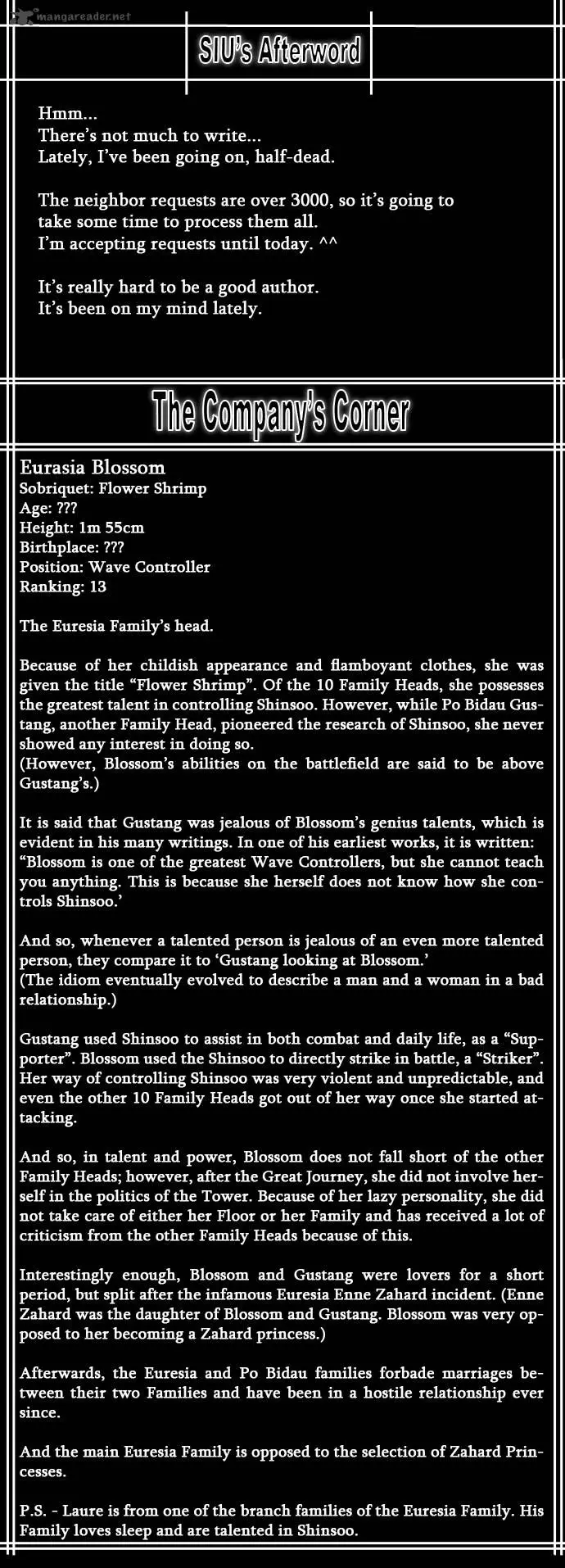 mangareader.net

SIU's Afterword

Hmm...
There's not much to write...
Lately, I've been going on, half-dead.

The neighbor requests are over 3000, so it's going to take some time to process them all.
I'm accepting requests until today. ^^

It's really hard to be a good author.
It's been on my mind lately.

The Company's Corner

Eurasia Blossom
Sobriquet: Flower Shrimp
Age: ???
Height: 1m 55cm
Birthplace: ???
Position: Wave Controller
Ranking: 13

The Euresia Family's head.

Because of her childish appearance and flamboyant clothes, she was given the title "Flower Shrimp". Of the 10 Family Heads, she possesses the greatest talent in controlling Shinsoo. However, while Po Bidau Gustang, another Family Head, pioneered the research of Shinsoo, she never showed any interest in doing so.
(However, Blossom's abilities on the battlefield are said to be above Gustang's.)

It is said that Gustang was jealous of Blossom's genius talents, which is evident in his many writings. In one of his earliest works, it is written: "Blossom is one of the greatest Wave Controllers, but she cannot teach you anything. This is because she herself does not know how she controls Shinsoo.'

And so, whenever a talented person is jealous of an even more talented person, they compare it to 'Gustang looking at Blossom.'
(The idiom eventually evolved to describe a man and a woman in a bad relationship.)

Gustang used Shinsoo to assist in both combat and daily life, as a "Supporter". Blossom used the Shinsoo to directly strike in battle, a "Striker". Her way of controlling Shinsoo was very violent and unpredictable, and even the other 10 Family Heads got out of her way once she started attacking.

And so, in talent and power, Blossom does not fall short of the other Family Heads; however, after the Great Journey, she did not involve herself in the politics of the Tower. Because of her lazy personality, she did not take care of either her Floor or her Family and has received a lot of criticism from the other Family Heads because of this.

Interestingly enough, Blossom and Gustang were lovers for a short period, but split after the infamous Euresia Enne Zahard incident. (Enne Zahard was the daughter of Blossom and Gustang. Blossom was very opposed to her becoming a Zahard princess.)

Afterwards, the Euresia and Po Bidau families forbade marriages between their two Families and have been in a hostile relationship ever since.

And the main Euresia Family is opposed to the selection of Zahard Princesses.

P.S. - Laure is from one of the branch families of the Euresia Family. His Family loves sleep and are talented in Shinsoo.